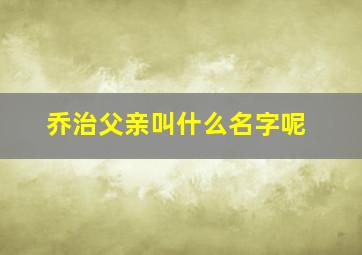 乔治父亲叫什么名字呢